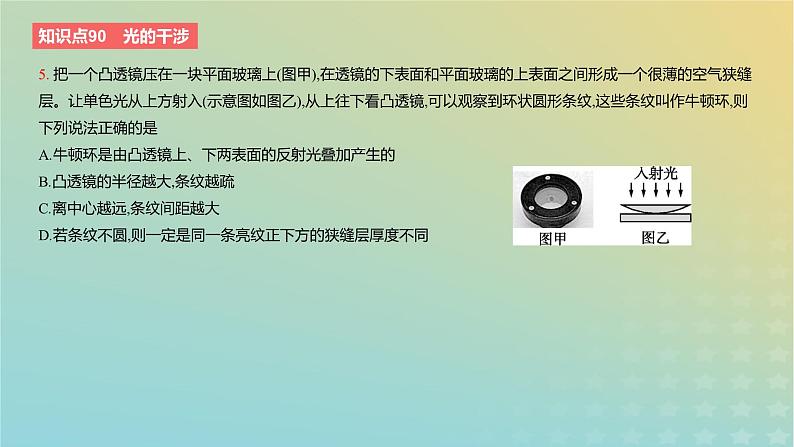 知识点90　光的干涉

5. 把一个凸透镜压在一块平面玻璃上(图甲),在透镜的下表面和平面玻璃的上表面之间形成一个很薄的空气狭缝层。让单色光从上方射入(示意图如图乙),从上往下看凸透镜,可以观察到环状圆形条纹,这些条纹叫作牛顿环,则下列说法正确的是

A.牛顿环是由凸透镜上、下两表面的反射光叠加产生的

B.凸透镜的半径越大,条纹越疏

C.离中心越远,条纹间距越大

D.若条纹不圆,则一定是同一条亮纹正下方的狭缝层厚度不同

入射光

图甲

图乙